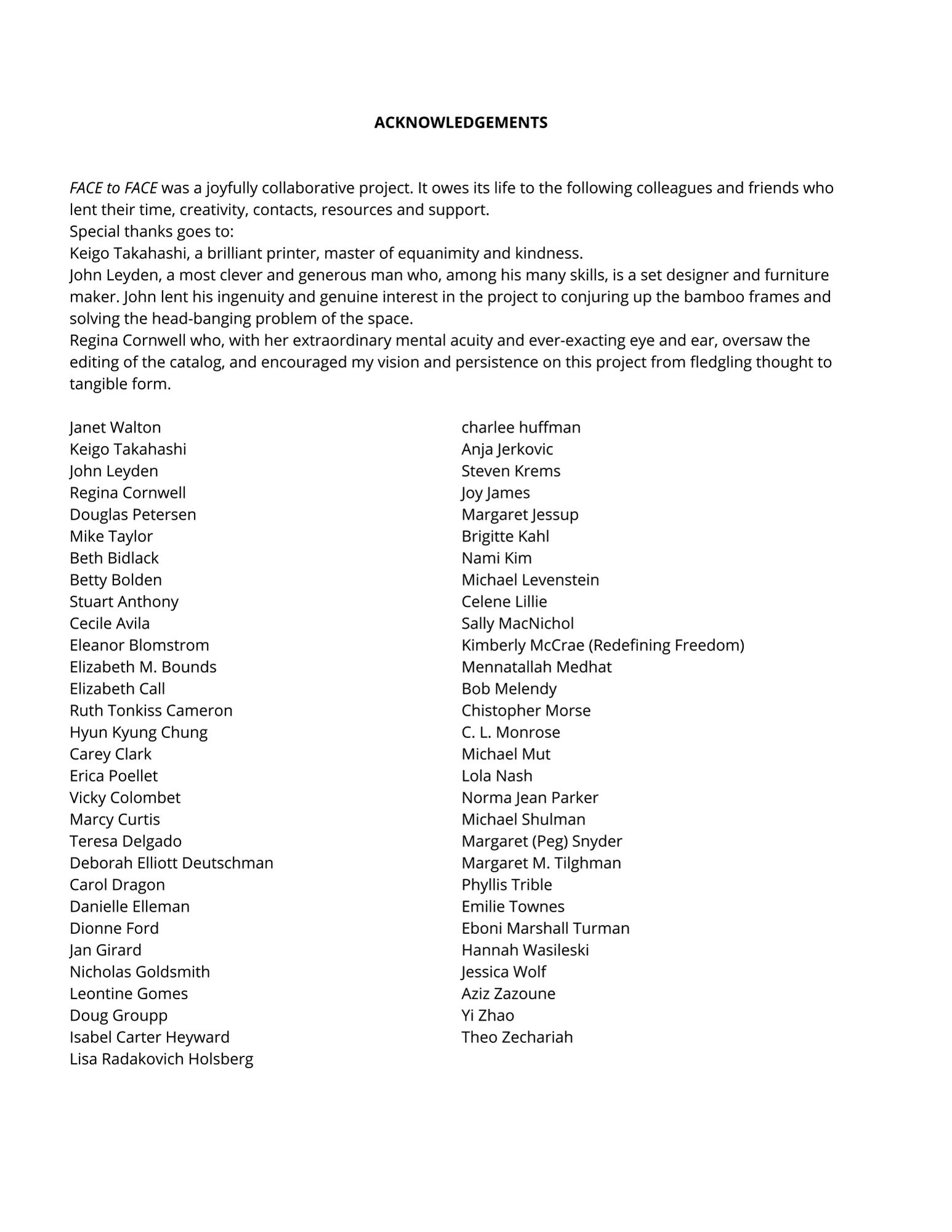 ACKNOWLEDGEMENTS

FACE to FACE was a joyfully collaborative project. It owes its life to the following colleagues and friends who lent their time, creativity, contacts, resources and support.
Special thanks goes to:
Keigo Takahashi, a brilliant printer, master of equanimity and kindness.
John Leyden, a most clever and generous man who, among his many skills, is a set designer and furniture maker. John lent his ingenuity and genuine interest in the project to conjuring up the bamboo frames and solving the head-banging problem of the space.
Regina Cornwell who, with her extraordinary mental acuity and ever-exacting eye and ear, oversaw the editing of the catalog, and encouraged my vision and persistence on this project from fledgling thought to tangible form.

Janet Walton
Keigo Takahashi
John Leyden
Regina Cornwell
Douglas Petersen
Mike Taylor
Beth Bidlack
Betty Bolden
Stuart Anthony
Cecile Avila
Eleanor Blomstrom
Elizabeth M. Bounds
Elizabeth Call
Ruth Tonkiss Cameron
Hyun Kyung Chung
Carey Clark
Erica Poellet
Vicky Colombet
Marcy Curtis
Teresa Delgado
Deborah Elliott Deutschman
Carol Dragon
Danielle Elleman
Dionne Ford
Jan Girard
Nicholas Goldsmith
Leontine Gomes
Doug Groupp
Isabel Carter Heyward
Lisa Radakovich Holsberg

charlee huffman
Anja Jerkovic
Steven Krems
Joy James
Margaret Jessup
Brigitte Kahl
Nami Kim
Michael Levenstein
Celene Lillie
Sally MacNichol
Kimberly McCrae (Redefining Freedom)
Mennatallah Medhat
Bob Melendy
Chistopher Morse
C. L. Monrose
Michael Mut
Lola Nash
Norma Jean Parker
Michael Shulman
Margaret (Peg) Snyder
Margaret M. Tilghman
Phyllis Trible
Emilie Townes
Eboni Marshall Turman
Hannah Wasileski
Jessica Wolf
Aziz Zazoune
Yi Zhao
Theo Zechariah